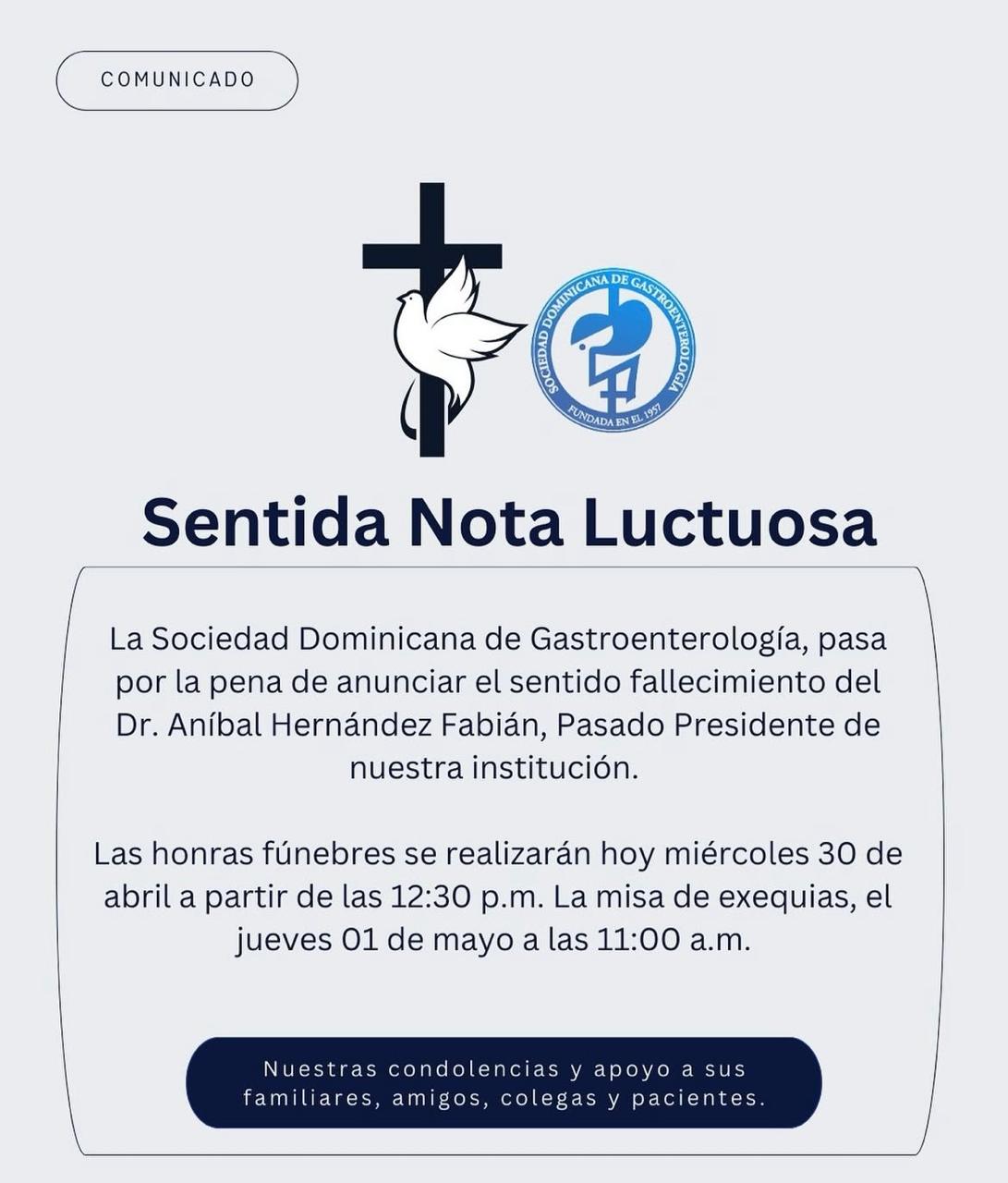 COMUNICADO

SOCIEDAD DOMINICANA DE GASTROENTEROLOGÍA
FUNDADA EN EL 1957

Sentida Nota Luctuosa

La Sociedad Dominicana de Gastroenterología, pasa por la pena de anunciar el sentido fallecimiento del Dr. Aníbal Hernández Fabián, Pasado Presidente de nuestra institución.

Las honras fúnebres se realizarán hoy miércoles 30 de abril a partir de las 12:30 p.m. La misa de exequias, el jueves 01 de mayo a las 11:00 a.m.

Nuestras condolencias y apoyo a sus familiares, amigos, colegas y pacientes.